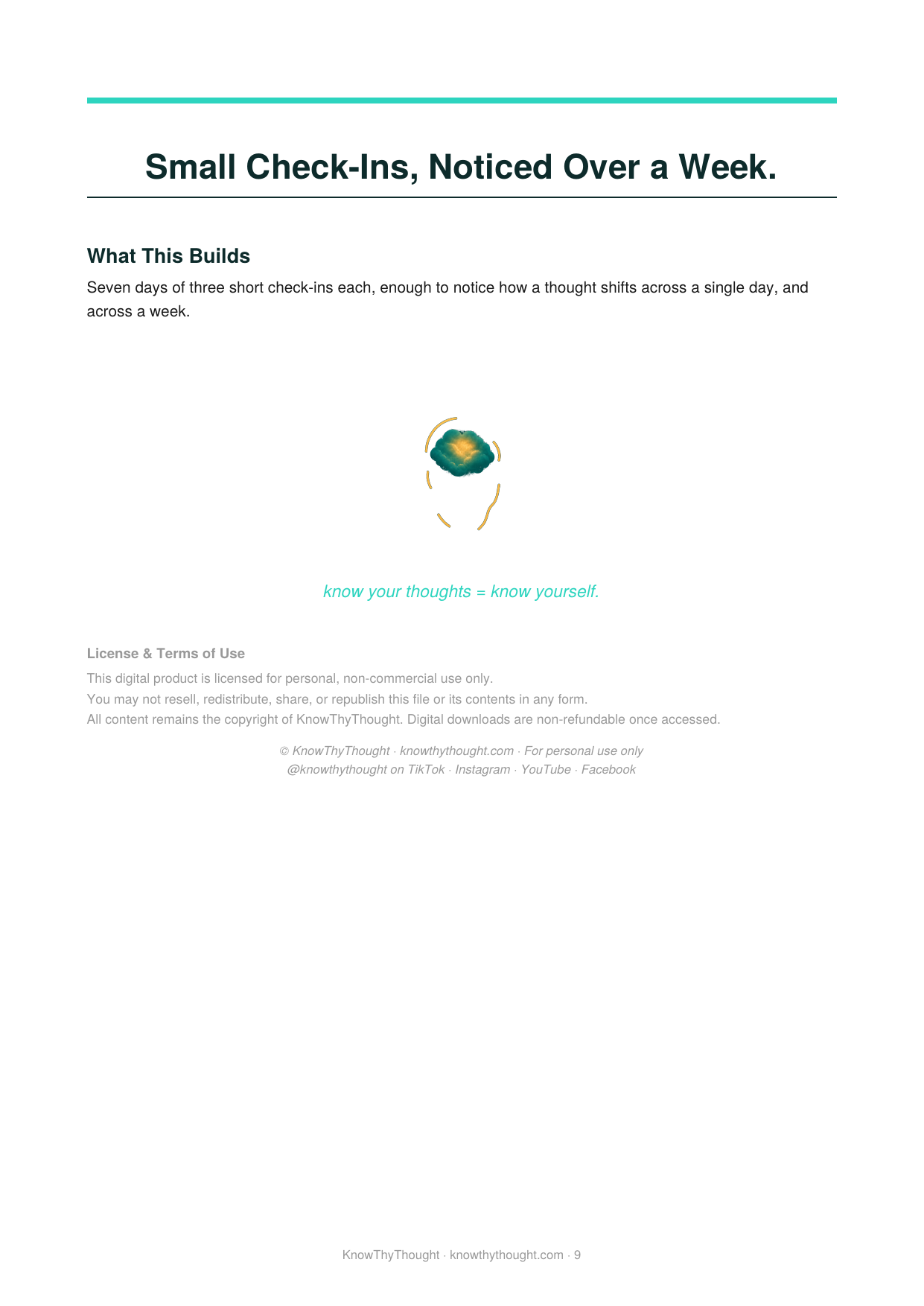 Small Check-Ins, Noticed Over a Week.

What This Builds

Seven days of three short check-ins each, enough to notice how a thought shifts across a single day, and across a week.

know your thoughts = know yourself.

License & Terms of Use

This digital product is licensed for personal, non-commercial use only.
You may not resell, redistribute, share, or republish this file or its contents in any form.
All content remains the copyright of KnowThyThought. Digital downloads are non-refundable once accessed.

© KnowThyThought · knowthythought.com · For personal use only
@knowthythought on TikTok · Instagram · YouTube · Facebook

KnowThyThought · knowthythought.com · 9